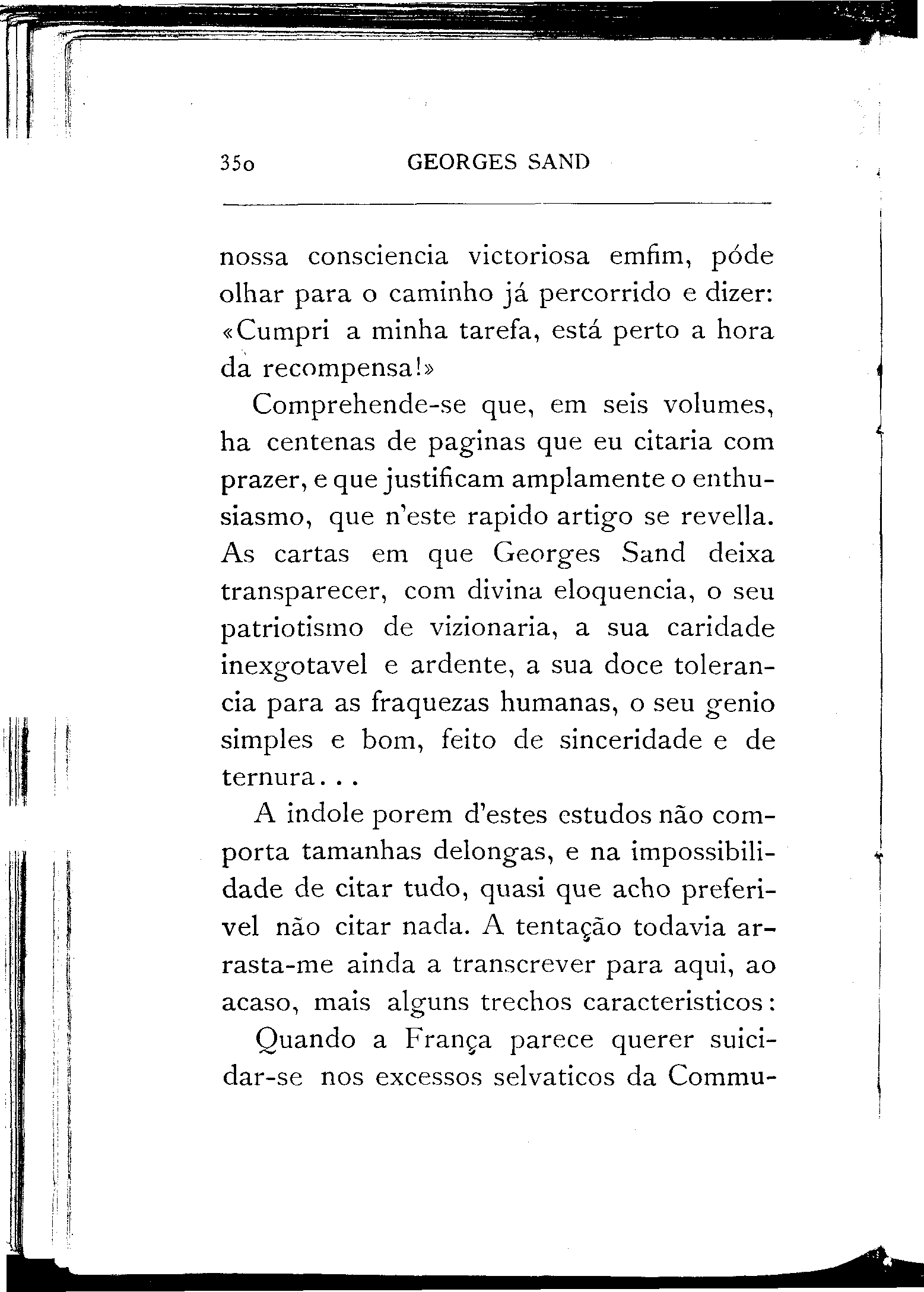 350 GEORGES SAND

nossa consciencia victoriosa emfim, póde olhar para o caminho já percorrido e dizer: «Cumpri a minha tarefa, está perto a hora da recompensa!»

Comprehende-se que, em seis volumes, ha centenas de paginas que eu citaria com prazer, e que justificam amplamente o enthusiasmo, que n'este rapido artigo se revella. As cartas em que Georges Sand deixa transparecer, com divina eloquencia, o seu patriotismo de vizionaria, a sua caridade inexgotavel e ardente, a sua doce tolerancia para as fraquezas humanas, o seu genio simples e bom, feito de sinceridade e de ternura...

A indole porem d'estes estudos não comporta tamanhas delongas, e na impossibilidade de citar tudo, quasi que acho preferivel não citar nada. A tentação todavia arrasta-me ainda a transcrever para aqui, ao acaso, mais alguns trechos caracteristicos:

Quando a França parece querer suicidar-se nos excessos selvaticos da Commu-